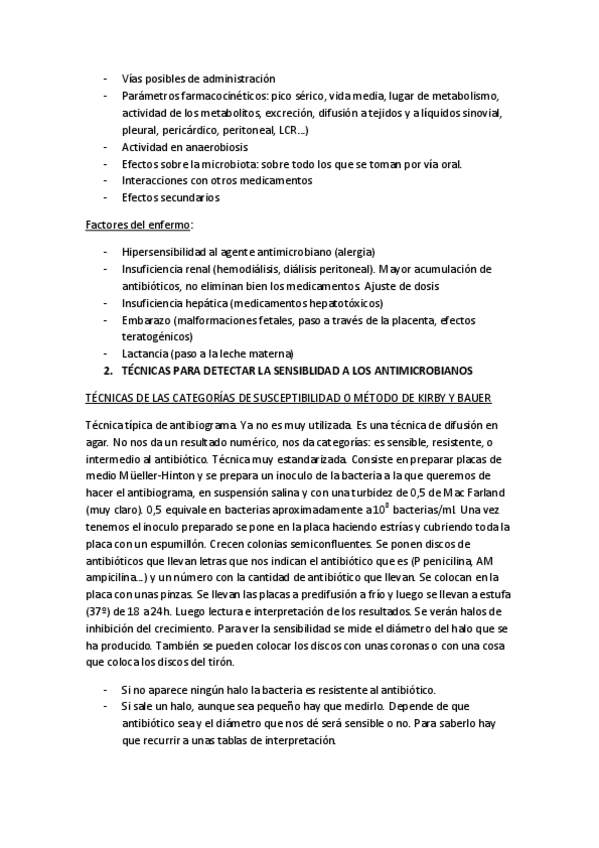 - Vías posibles de administración
- Parámetros farmacocinéticos: pico sérico, vida media, lugar de metabolismo, actividad de los metabolitos, excreción, difusión a tejidos y a líquidos sinovial, pleural, pericárdico, peritoneal, LCR...)
- Actividad en anaerobiosis
- Efectos sobre la microbiota: sobre todo los que se toman por vía oral.
- Interacciones con otros medicamentos
- Efectos secundarios

Factores del enfermo:

- Hipersensibilidad al agente antimicrobiano (alergia)
- Insuficiencia renal (hemodiálisis, diálisis peritoneal). Mayor acumulación de antibióticos, no eliminan bien los medicamentos. Ajuste de dosis
- Insuficiencia hepática (medicamentos hepatotóxicos)
- Embarazo (malformaciones fetales, paso a través de la placenta, efectos teratogénicos)
- Lactancia (paso a la leche materna)

2. TÉCNICAS PARA DETECTAR LA SENSIBLIDAD A LOS ANTIMICROBIANOS

TÉCNICAS DE LAS CATEGORÍAS DE SUSCEPTIBILIDAD O MÉTODO DE KIRBY Y BAUER

Técnica típica de antibiograma. Ya no es muy utilizada. Es una técnica de difusión en agar. No nos da un resultado numérico, nos da categorías: es sensible, resistente, o intermedio al antibiótico. Técnica muy estandarizada. Consiste en preparar placas de medio Müeller-Hinton y se prepara un inoculo de la bacteria a la que queremos de hacer el antibiograma, en suspensión salina y con una turbidez de 0,5 de Mac Farland (muy claro). 0,5 equivale en bacterias aproximadamente a $10^8$ bacterias/ml. Una vez tenemos el inoculo preparado se pone en la placa haciendo estrías y cubriendo toda la placa con un espumillón. Crecen colonias semiconfluentes. Se ponen discos de antibióticos que llevan letras que nos indican el antibiótico que es (P penicilina, AM ampicilina...) y un número con la cantidad de antibiótico que llevan. Se colocan en la placa con unas pinzas. Se llevan las placas a predifusión a frío y luego se llevan a estufa (37º) de 18 a 24h. Luego lectura e interpretación de los resultados. Se verán halos de inhibición del crecimiento. Para ver la sensibilidad se mide el diámetro del halo que se ha producido. También se pueden colocar los discos con unas coronas o con una cosa que coloca los discos del tirón.

- Si no aparece ningún halo la bacteria es resistente al antibiótico.
- Si sale un halo, aunque sea pequeño hay que medirlo. Depende de que antibiótico sea y el diámetro que nos dé será sensible o no. Para saberlo hay que recurrir a unas tablas de interpretación.